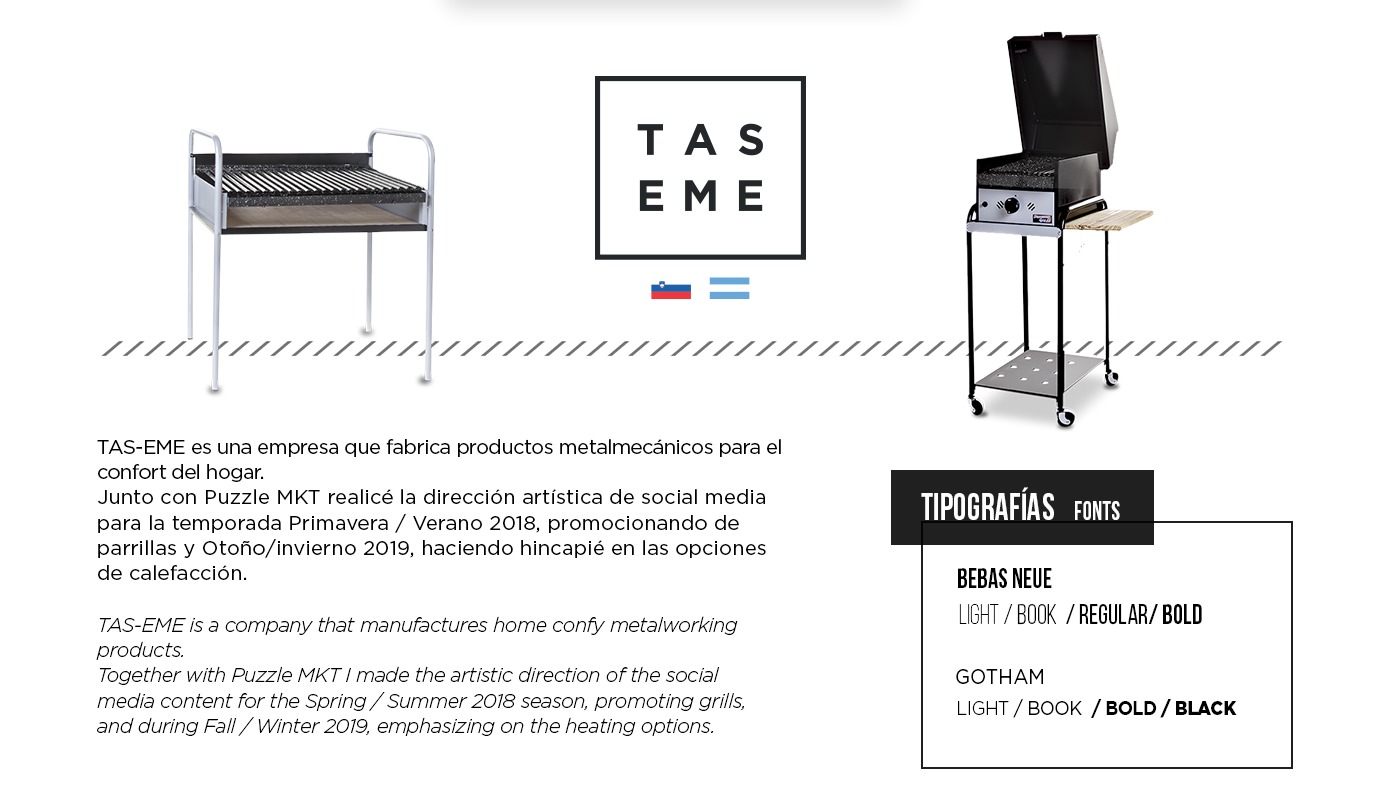 TAS
EME

TAS-EME es una empresa que fabrica productos metalmecánicos para el confort del hogar.
Junto con Puzzle MKT realicé la dirección artística de social media para la temporada Primavera / Verano 2018, promocionando de parrillas y Otoño/invierno 2019, haciendo hincapié en las opciones de calefacción.

TAS-EME is a company that manufactures home confy metalworking products.
Together with Puzzle MKT I made the artistic direction of the social media content for the Spring / Summer 2018 season, promoting grills, and during Fall / Winter 2019, emphasizing on the heating options.

TIPOGRAFÍAS FONTS

BEBAS NEUE
LIGHT / BOOK / REGULAR/ BOLD

GOTHAM
LIGHT / BOOK / BOLD / BLACK